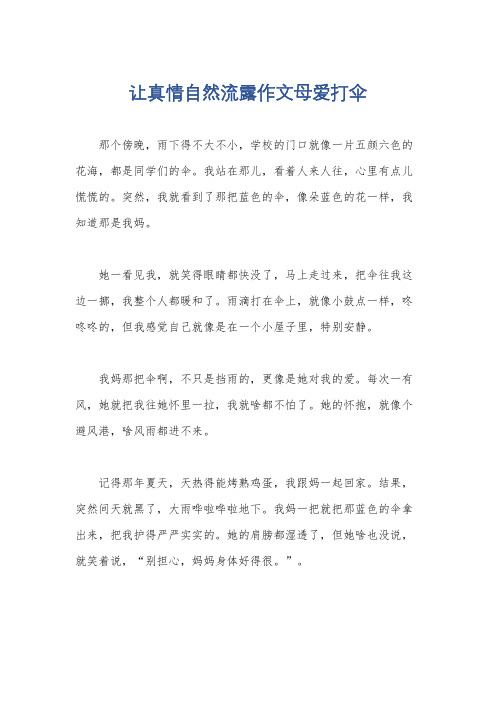 让真情自然流露作文母爱打伞

那个傍晚，雨下得不大不小，学校的门口就像一片五颜六色的花海，都是同学们的伞。我站在那儿，看着人来人往，心里有点儿慌慌的。突然，我就看到了那把蓝色的伞，像朵蓝色的花一样，我知道那是我妈。

她一看见我，就笑得眼睛都快没了，马上走过来，把伞往我这边一挪，我整个人都暖和了。雨滴打在伞上，就像小鼓点一样，咚咚咚的，但我感觉自己就像是在一个小屋子里，特别安静。

我妈那把伞啊，不只是挡雨的，更像是她对我的爱。每次一有风，她就把我往她怀里一拉，我就啥都不怕了。她的怀抱，就像个避风港，啥风雨都进不来。

记得那年夏天，天热得能烤熟鸡蛋，我跟妈一起回家。结果，突然间天就黑了，大雨哗啦哗啦地下。我妈一把就把那蓝色的伞拿出来，把我护得严严实实的。她的肩膀都湿透了，但她啥也没说，就笑着说，“别担心，妈妈身体好得很。”。